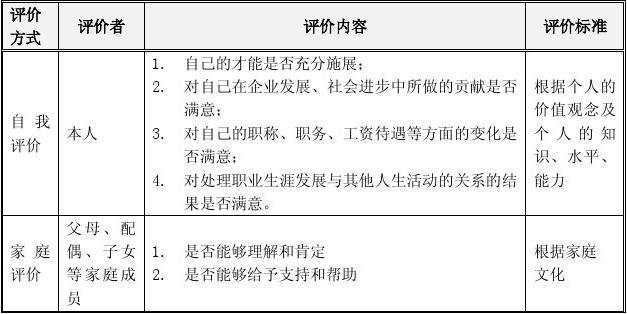 | 评价方式 | 评价者 | 评价内容 | 评价标准 |
|---|---|---|---|
| 自我评价 | 本人 | 1. 自己的才能是否充分施展；<br>2. 对自己在企业发展、社会进步中所做的贡献是否满意；<br>3. 对自己的职称、职务、工资待遇等方面的变化是否满意；<br>4. 对处理职业生涯发展与其他人生活动的关系的结果是否满意。 | 根据个人的价值观念及个人的知识、水平、能力 |
| 家庭评价 | 父母、配偶、子女等家庭成员 | 1. 是否能够理解和肯定<br>2. 是否能够给予支持和帮助 | 根据家庭文化 |